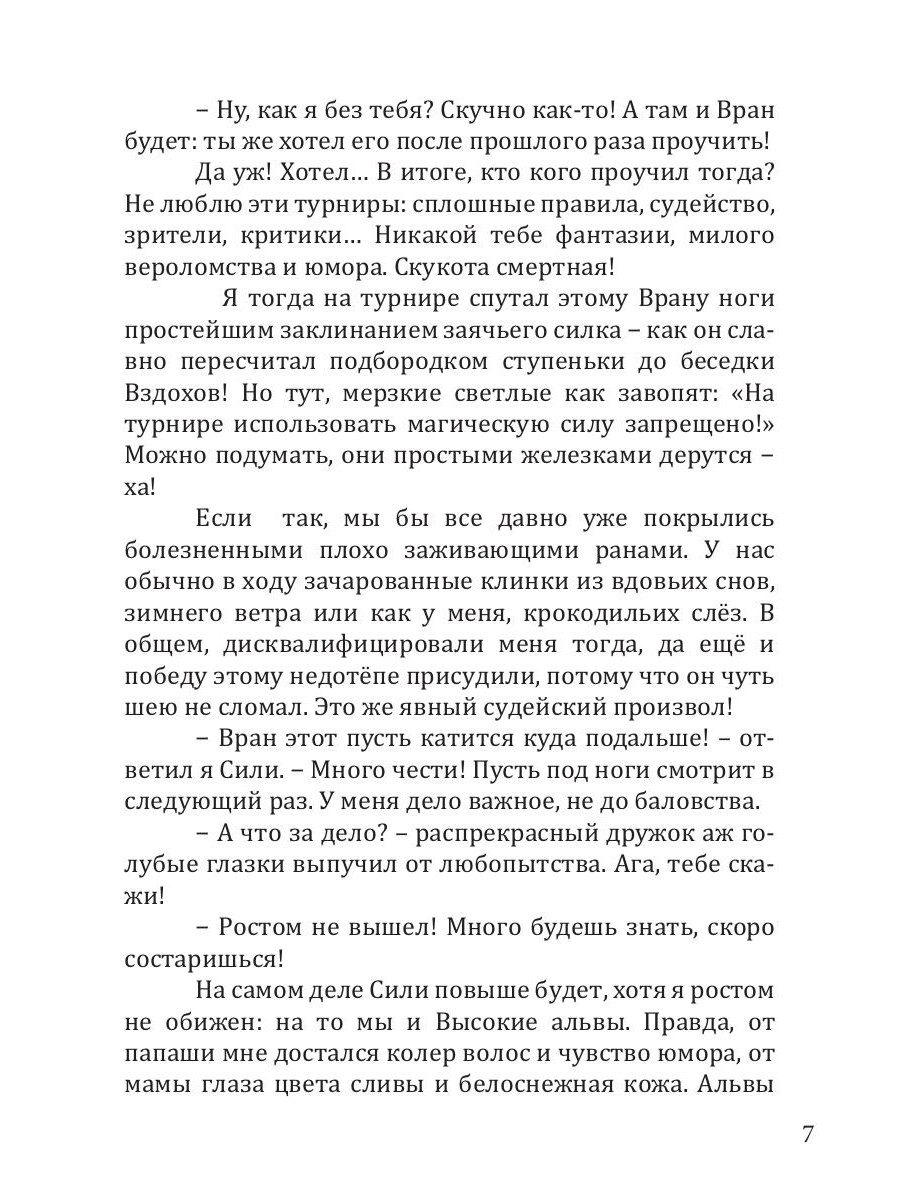 – Ну, как я без тебя? Скучно как-то! А там и Вран будет: ты же хотел его после прошлого раза проучить!

Да уж! Хотел… В итоге, кто кого проучил тогда? Не люблю эти турниры: сплошные правила, судейство, зрители, критики… Никакой тебе фантазии, милого вероломства и юмора. Скукота смертная!

Я тогда на турнире спутал этому Врану ноги простейшим заклинанием заячьего силка – как он славно пересчитал подбородком ступеньки до беседки Вздохов! Но тут, мерзкие светлые как завопят: «На турнире использовать магическую силу запрещено!» Можно подумать, они простыми железками дерутся – ха!

Если так, мы бы все давно уже покрылись болезненными плохо заживающими ранами. У нас обычно в ходу зачарованные клинки из вдовьих снов, зимнего ветра или как у меня, крокодильих слёз. В общем, дисквалифицировали меня тогда, да ещё и победу этому недотёпе присудили, потому что он чуть шею не сломал. Это же явный судейский произвол!

– Вран этот пусть катится куда подальше! – ответил я Сили. – Много чести! Пусть под ноги смотрит в следующий раз. У меня дело важное, не до баловства.

– А что за дело? – распрекрасный дружок аж голубые глазки выпучил от любопытства. Ага, тебе скажи!

– Ростом не вышел! Много будешь знать, скоро состаришься!

На самом деле Сили повыше будет, хотя я ростом не обижен: на то мы и Высокие альвы. Правда, от папаши мне достался колер волос и чувство юмора, от мамы глаза цвета сливы и белоснежная кожа. Альвы

7